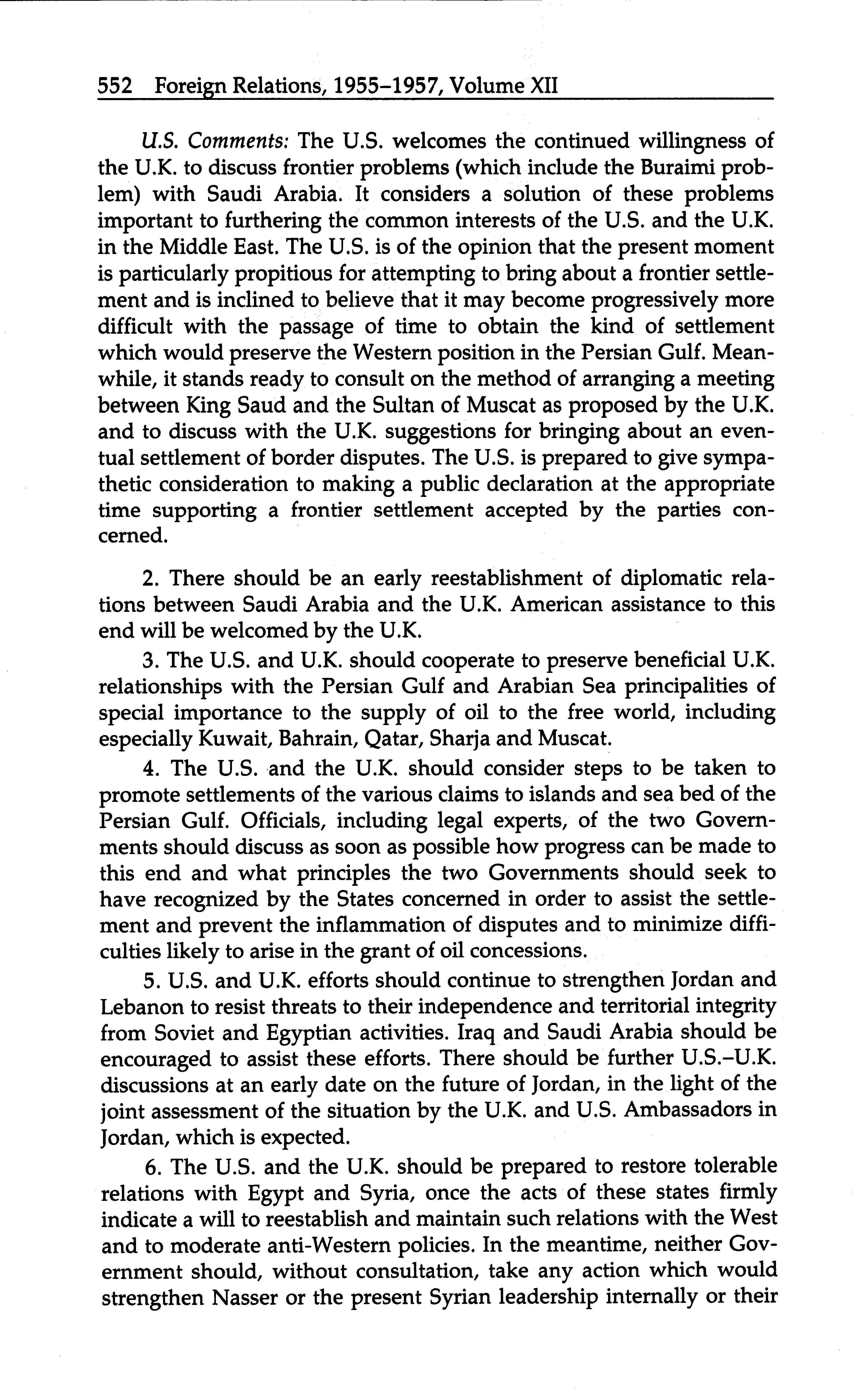 552 Foreign Relations, 1955–1957, Volume XII

U.S. Comments: The U.S. welcomes the continued willingness of the U.K. to discuss frontier problems (which include the Buraimi problem) with Saudi Arabia. It considers a solution of these problems important to furthering the common interests of the U.S. and the U.K. in the Middle East. The U.S. is of the opinion that the present moment is particularly propitious for attempting to bring about a frontier settlement and is inclined to believe that it may become progressively more difficult with the passage of time to obtain the kind of settlement which would preserve the Western position in the Persian Gulf. Meanwhile, it stands ready to consult on the method of arranging a meeting between King Saud and the Sultan of Muscat as proposed by the U.K. and to discuss with the U.K. suggestions for bringing about an eventual settlement of border disputes. The U.S. is prepared to give sympathetic consideration to making a public declaration at the appropriate time supporting a frontier settlement accepted by the parties concerned.

2. There should be an early reestablishment of diplomatic relations between Saudi Arabia and the U.K. American assistance to this end will be welcomed by the U.K.

3. The U.S. and U.K. should cooperate to preserve beneficial U.K. relationships with the Persian Gulf and Arabian Sea principalities of special importance to the supply of oil to the free world, including especially Kuwait, Bahrain, Qatar, Sharja and Muscat.

4. The U.S. and the U.K. should consider steps to be taken to promote settlements of the various claims to islands and sea bed of the Persian Gulf. Officials, including legal experts, of the two Governments should discuss as soon as possible how progress can be made to this end and what principles the two Governments should seek to have recognized by the States concerned in order to assist the settlement and prevent the inflammation of disputes and to minimize difficulties likely to arise in the grant of oil concessions.

5. U.S. and U.K. efforts should continue to strengthen Jordan and Lebanon to resist threats to their independence and territorial integrity from Soviet and Egyptian activities. Iraq and Saudi Arabia should be encouraged to assist these efforts. There should be further U.S.–U.K. discussions at an early date on the future of Jordan, in the light of the joint assessment of the situation by the U.K. and U.S. Ambassadors in Jordan, which is expected.

6. The U.S. and the U.K. should be prepared to restore tolerable relations with Egypt and Syria, once the acts of these states firmly indicate a will to reestablish and maintain such relations with the West and to moderate anti-Western policies. In the meantime, neither Government should, without consultation, take any action which would strengthen Nasser or the present Syrian leadership internally or their